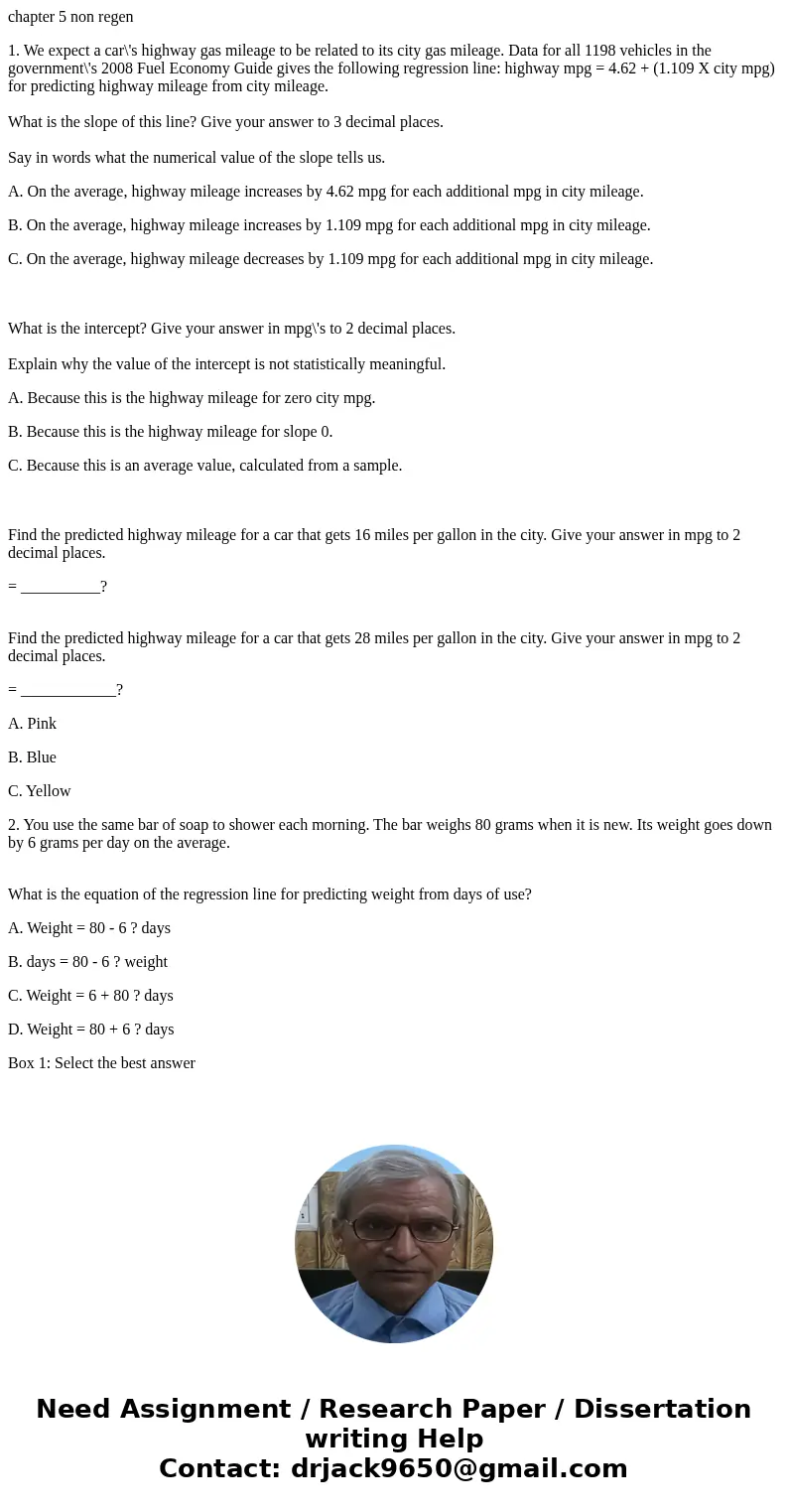 chapter 5 non regen

1. We expect a car\'s highway gas mileage to be related to its city gas mileage. Data for all 1198 vehicles in the government\'s 2008 Fuel Economy Guide gives the following regression line: highway mpg = 4.62 + (1.109 X city mpg) for predicting highway mileage from city mileage.

What is the slope of this line? Give your answer to 3 decimal places.

Say in words what the numerical value of the slope tells us.

A. On the average, highway mileage increases by 4.62 mpg for each additional mpg in city mileage.

B. On the average, highway mileage increases by 1.109 mpg for each additional mpg in city mileage.

C. On the average, highway mileage decreases by 1.109 mpg for each additional mpg in city mileage.

What is the intercept? Give your answer in mpg\'s to 2 decimal places.

Explain why the value of the intercept is not statistically meaningful.

A. Because this is the highway mileage for zero city mpg.

B. Because this is the highway mileage for slope 0.

C. Because this is an average value, calculated from a sample.

Find the predicted highway mileage for a car that gets 16 miles per gallon in the city. Give your answer in mpg to 2 decimal places.

= __________?

Find the predicted highway mileage for a car that gets 28 miles per gallon in the city. Give your answer in mpg to 2 decimal places.

= ____________?

A. Pink

B. Blue

C. Yellow

2. You use the same bar of soap to shower each morning. The bar weighs 80 grams when it is new. Its weight goes down by 6 grams per day on the average.

What is the equation of the regression line for predicting weight from days of use?

A. Weight = 80 - 6 ? days

B. days = 80 - 6 ? weight

C. Weight = 6 + 80 ? days

D. Weight = 80 + 6 ? days

Box 1: Select the best answer

Need Assignment / Research Paper / Dissertation writing Help
Contact: drjack9650@gmail.com